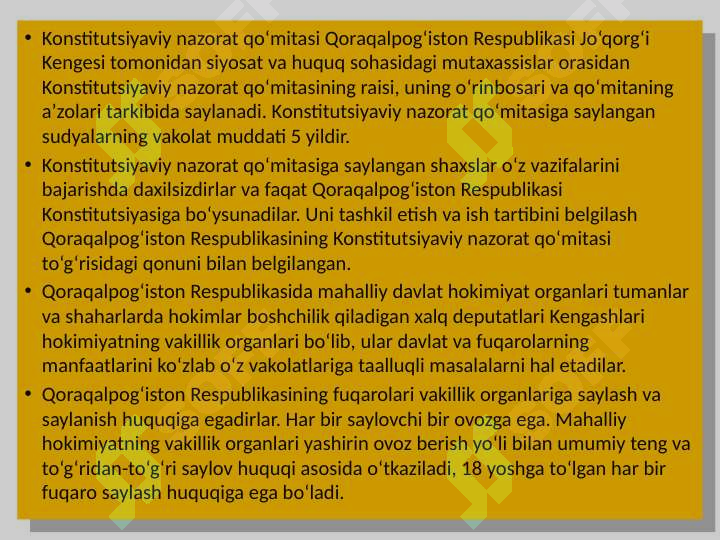 • Konstitutsiyaviy nazorat qoʻmitasi Qoraqalpogʻiston Respublikasi Joʻqorgʻi Kengesi tomonidan siyosat va huquq sohasidagi mutaxassislar orasidan Konstitutsiyaviy nazorat qoʻmitasining raisi, uning oʻrinbosari va qoʻmitaning aʼzolari tarkibida saylanadi. Konstitutsiyaviy nazorat qoʻmitasiga saylangan sudyalarning vakolat muddati 5 yildir.

• Konstitutsiyaviy nazorat qoʻmitasiga saylangan shaxslar oʻz vazifalarini bajarishda daxilsizdirlar va faqat Qoraqalpogʻiston Respublikasi Konstitutsiyasiga boʻysunadilar. Uni tashkil etish va ish tartibini belgilash Qoraqalpogʻiston Respublikasining Konstitutsiyaviy nazorat qoʻmitasi toʻgʻrisidagi qonuni bilan belgilangan.

• Qoraqalpogʻiston Respublikasida mahalliy davlat hokimiyat organlari tumanlar va shaharlarda hokimlar boshchilik qiladigan xalq deputatlari Kengashlari hokimiyatning vakillik organlari boʻlib, ular davlat va fuqarolarning manfaatlarini koʻzlab oʻz vakolatlariga taalluqli masalalarni hal etadilar.

• Qoraqalpogʻiston Respublikasining fuqarolari vakillik organlariga saylash va saylanish huquqiga egadirlar. Har bir saylovchi bir ovozga ega. Mahalliy hokimiyatning vakillik organlari yashirin ovoz berish yoʻli bilan umumiy teng va toʻgʻridan-toʻgʻri saylov huquqi asosida oʻtkaziladi, 18 yoshga toʻlgan har bir fuqaro saylash huquqiga ega boʻladi.